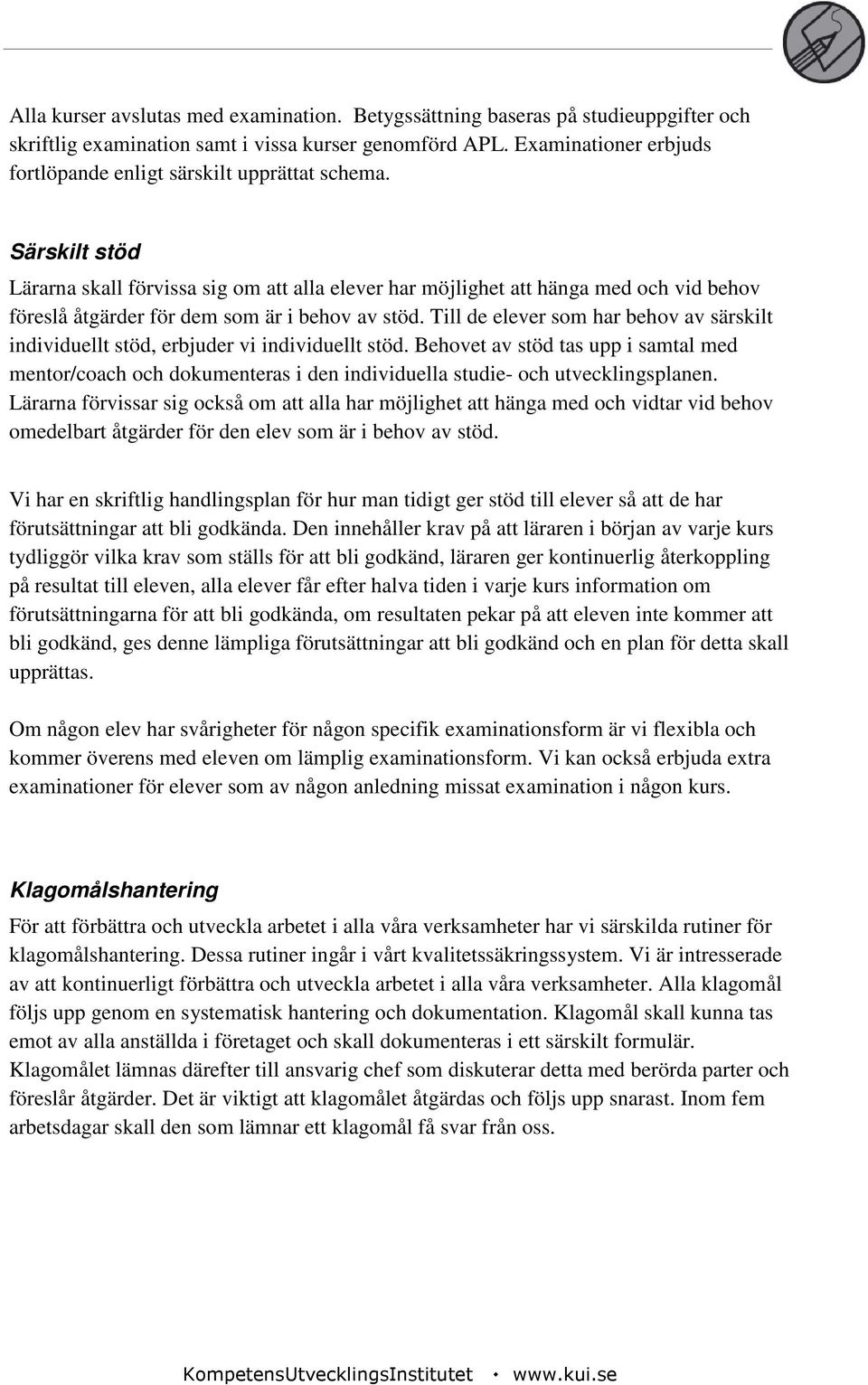 Alla kurser avslutas med examination. Betygssättning baseras på studieuppgifter och skriftlig examination samt i vissa kurser genomförd APL. Examinationer erbjuds fortlöpande enligt särskilt upprättat schema.

Särskilt stöd

Lärarna skall förvissa sig om att alla elever har möjlighet att hänga med och vid behov föreslå åtgärder för dem som är i behov av stöd. Till de elever som har behov av särskilt individuellt stöd, erbjuder vi individuellt stöd. Behovet av stöd tas upp i samtal med mentor/coach och dokumenteras i den individuella studie- och utvecklingsplanen. Lärarna förvissar sig också om att alla har möjlighet att hänga med och vidtar vid behov omedelbart åtgärder för den elev som är i behov av stöd.

Vi har en skriftlig handlingsplan för hur man tidigt ger stöd till elever så att de har förutsättningar att bli godkända. Den innehåller krav på att läraren i början av varje kurs tydliggör vilka krav som ställs för att bli godkänd, läraren ger kontinuerlig återkoppling på resultat till eleven, alla elever får efter halva tiden i varje kurs information om förutsättningarna för att bli godkända, om resultaten pekar på att eleven inte kommer att bli godkänd, ges denne lämpliga förutsättningar att bli godkänd och en plan för detta skall upprättas.

Om någon elev har svårigheter för någon specifik examinationsform är vi flexibla och kommer överens med eleven om lämplig examinationsform. Vi kan också erbjuda extra examinationer för elever som av någon anledning missat examination i någon kurs.

Klagomålshantering

För att förbättra och utveckla arbetet i alla våra verksamheter har vi särskilda rutiner för klagomålshantering. Dessa rutiner ingår i vårt kvalitetssäkringssystem. Vi är intresserade av att kontinuerligt förbättra och utveckla arbetet i alla våra verksamheter. Alla klagomål följs upp genom en systematisk hantering och dokumentation. Klagomål skall kunna tas emot av alla anställda i företaget och skall dokumenteras i ett särskilt formulär. Klagomålet lämnas därefter till ansvarig chef som diskuterar detta med berörda parter och föreslår åtgärder. Det är viktigt att klagomålet åtgärdas och följs upp snarast. Inom fem arbetsdagar skall den som lämnar ett klagomål få svar från oss.

KompetensUtvecklingsInstitutet • www.kui.se